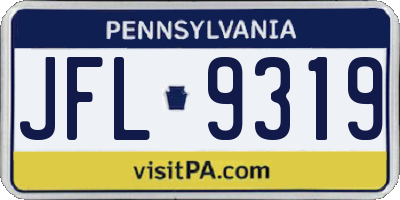 PENNSYLVANIA

JFL 9319

visitPA.com